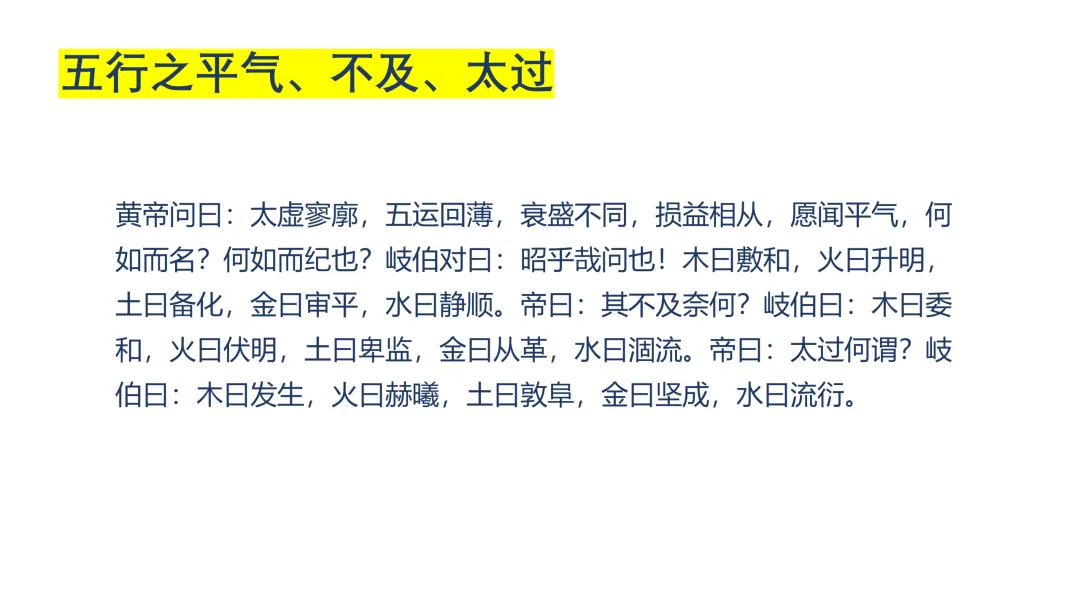 五行之平气、不及、太过

黄帝问曰：太虚寥廓，五运回薄，衰盛不同，损益相从，愿闻平气，何如而名？何如而纪也？岐伯对曰：昭乎哉问也！木曰敷和，火曰升明，土曰备化，金曰审平，水曰静顺。帝曰：其不及奈何？岐伯曰：木曰委和，火曰伏明，土曰卑监，金曰从革，水曰涸流。帝曰：太过何谓？岐伯曰：木曰发生，火曰赫曦，土曰敦阜，金曰坚成，水曰流衍。